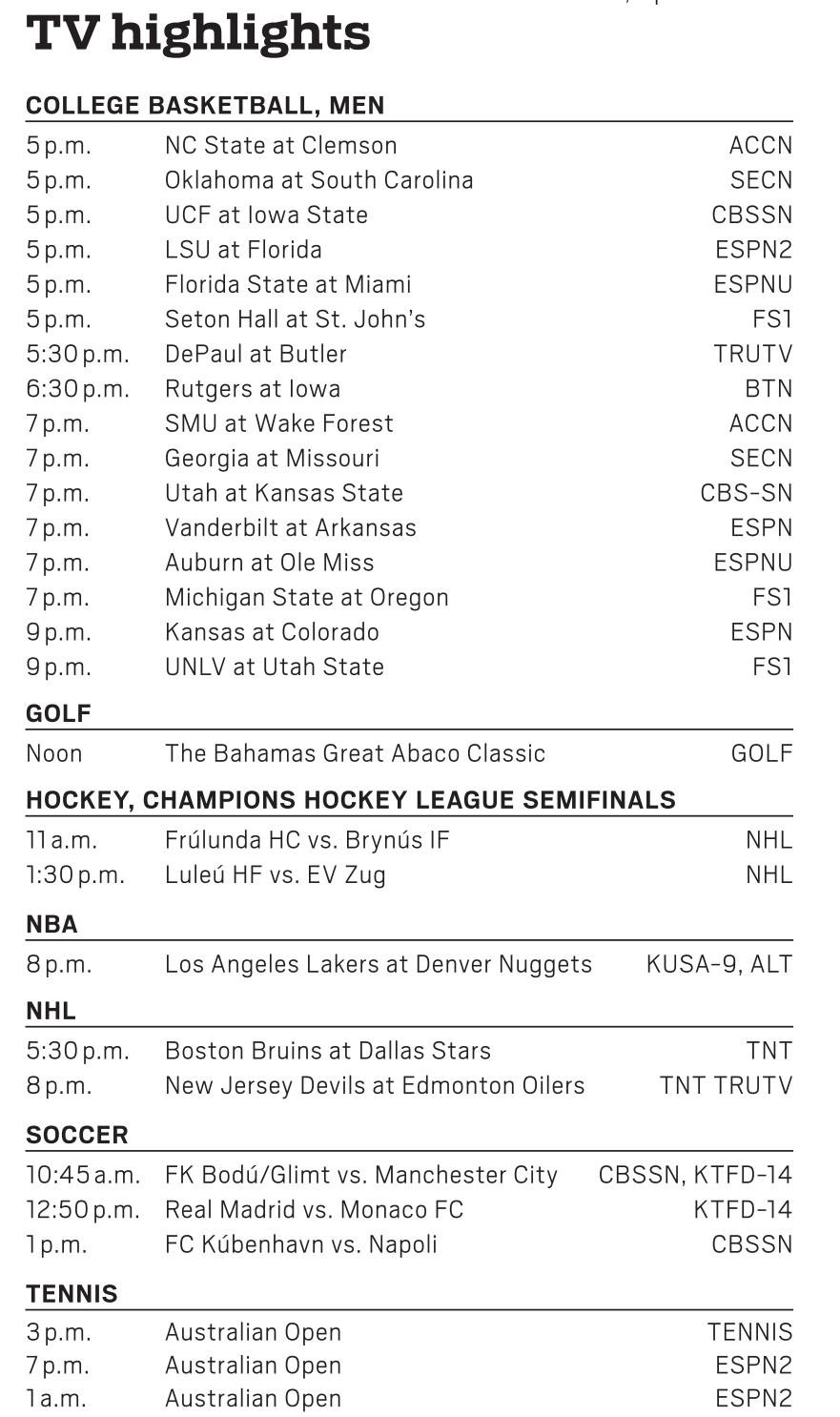 TV highlights

COLLEGE BASKETBALL, MEN

| | | |
|---|---|---|
| 5 p.m. | NC State at Clemson | ACCN |
| 5 p.m. | Oklahoma at South Carolina | SECN |
| 5 p.m. | UCF at Iowa State | CBSSN |
| 5 p.m. | LSU at Florida | ESPN2 |
| 5 p.m. | Florida State at Miami | ESPNU |
| 5 p.m. | Seton Hall at St. John's | FS1 |
| 5:30 p.m. | DePaul at Butler | TRUTV |
| 6:30 p.m. | Rutgers at Iowa | BTN |
| 7 p.m. | SMU at Wake Forest | ACCN |
| 7 p.m. | Georgia at Missouri | SECN |
| 7 p.m. | Utah at Kansas State | CBS-SN |
| 7 p.m. | Vanderbilt at Arkansas | ESPN |
| 7 p.m. | Auburn at Ole Miss | ESPNU |
| 7 p.m. | Michigan State at Oregon | FS1 |
| 9 p.m. | Kansas at Colorado | ESPN |
| 9 p.m. | UNLV at Utah State | FS1 |

GOLF

| | | |
|---|---|---|
| Noon | The Bahamas Great Abaco Classic | GOLF |

HOCKEY, CHAMPIONS HOCKEY LEAGUE SEMIFINALS

| | | |
|---|---|---|
| 11 a.m. | Frúlunda HC vs. Brynús IF | NHL |
| 1:30 p.m. | Luleú HF vs. EV Zug | NHL |

NBA

| | | |
|---|---|---|
| 8 p.m. | Los Angeles Lakers at Denver Nuggets | KUSA-9, ALT |

NHL

| | | |
|---|---|---|
| 5:30 p.m. | Boston Bruins at Dallas Stars | TNT |
| 8 p.m. | New Jersey Devils at Edmonton Oilers | TNT TRUTV |

SOCCER

| | | |
|---|---|---|
| 10:45 a.m. | FK Bodú/Glimt vs. Manchester City | CBSSN, KTFD-14 |
| 12:50 p.m. | Real Madrid vs. Monaco FC | KTFD-14 |
| 1 p.m. | FC Kúbenhavn vs. Napoli | CBSSN |

TENNIS

| | | |
|---|---|---|
| 3 p.m. | Australian Open | TENNIS |
| 7 p.m. | Australian Open | ESPN2 |
| 1 a.m. | Australian Open | ESPN2 |